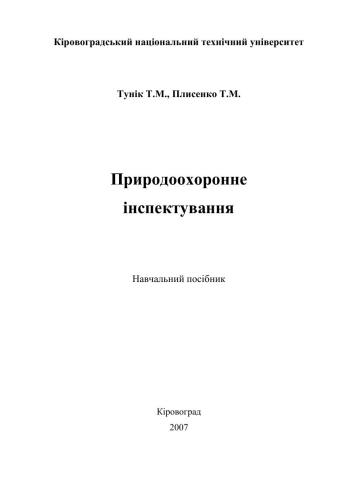 Кіровоградський національний технічний університет

Тунік Т.М., Плисенко Т.М.

Природоохоронне інспектування

Навчальний посібник

Кіровоград
2007